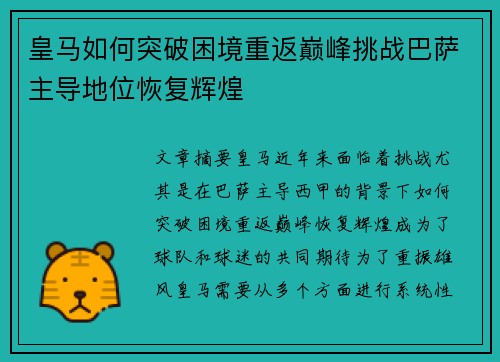 皇马如何突破困境重返巅峰挑战巴萨主导地位恢复辉煌

文章摘要皇马近年来面临着挑战尤其是在巴萨主导西甲的背景下如何突破困境重返巅峰恢复辉煌成为了球队和球迷的共同期待为了重振雄风皇马需要从多个方面进行系统性